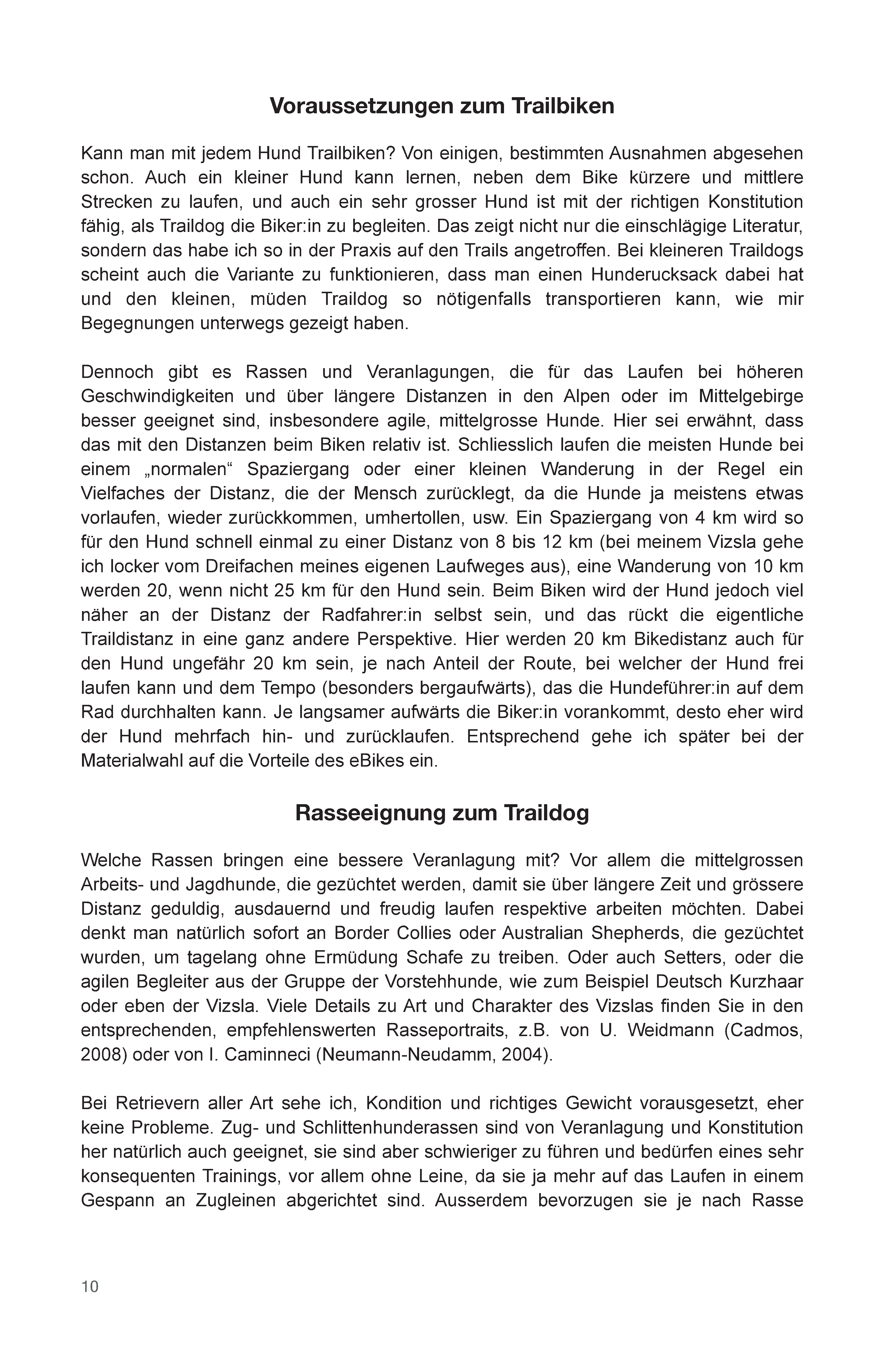 Voraussetzungen zum Trailbiken

Kann man mit jedem Hund Trailbiken? Von einigen, bestimmten Ausnahmen abgesehen schon. Auch ein kleiner Hund kann lernen, neben dem Bike kürzere und mittlere Strecken zu laufen, und auch ein sehr grosser Hund ist mit der richtigen Konstitution fähig, als Traildog die Biker:in zu begleiten. Das zeigt nicht nur die einschlägige Literatur, sondern das habe ich so in der Praxis auf den Trails angetroffen. Bei kleineren Traildogs scheint auch die Variante zu funktionieren, dass man einen Hunderucksack dabei hat und den kleinen, müden Traildog so nötigenfalls transportieren kann, wie mir Begegnungen unterwegs gezeigt haben.

Dennoch gibt es Rassen und Veranlagungen, die für das Laufen bei höheren Geschwindigkeiten und über längere Distanzen in den Alpen oder im Mittelgebirge besser geeignet sind, insbesondere agile, mittelgrosse Hunde. Hier sei erwähnt, dass das mit den Distanzen beim Biken relativ ist. Schliesslich laufen die meisten Hunde bei einem „normalen“ Spaziergang oder einer kleinen Wanderung in der Regel ein Vielfaches der Distanz, die der Mensch zurücklegt, da die Hunde ja meistens etwas vorlaufen, wieder zurückkommen, umhertollen, usw. Ein Spaziergang von 4 km wird so für den Hund schnell einmal zu einer Distanz von 8 bis 12 km (bei meinem Vizsla gehe ich locker vom Dreifachen meines eigenen Laufweges aus), eine Wanderung von 10 km werden 20, wenn nicht 25 km für den Hund sein. Beim Biken wird der Hund jedoch viel näher an der Distanz der Radfahrer:in selbst sein, und das rückt die eigentliche Traildistanz in eine ganz andere Perspektive. Hier werden 20 km Bikedistanz auch für den Hund ungefähr 20 km sein, je nach Anteil der Route, bei welcher der Hund frei laufen kann und dem Tempo (besonders bergaufwärts), das die Hundeführer:in auf dem Rad durchhalten kann. Je langsamer aufwärts die Biker:in vorankommt, desto eher wird der Hund mehrfach hin- und zurücklaufen. Entsprechend gehe ich später bei der Materialwahl auf die Vorteile des eBikes ein.

Rasseeignung zum Traildog

Welche Rassen bringen eine bessere Veranlagung mit? Vor allem die mittelgrossen Arbeits- und Jagdhunde, die gezüchtet werden, damit sie über längere Zeit und grössere Distanz geduldig, ausdauernd und freudig laufen respektive arbeiten möchten. Dabei denkt man natürlich sofort an Border Collies oder Australian Shepherds, die gezüchtet wurden, um tagelang ohne Ermüdung Schafe zu treiben. Oder auch Setters, oder die agilen Begleiter aus der Gruppe der Vorstehhunde, wie zum Beispiel Deutsch Kurzhaar oder eben der Vizsla. Viele Details zu Art und Charakter des Vizslas finden Sie in den entsprechenden, empfehlenswerten Rasseportraits, z.B. von U. Weidmann (Cadmos, 2008) oder von I. Caminneci (Neumann-Neudamm, 2004).

Bei Retrievern aller Art sehe ich, Kondition und richtiges Gewicht vorausgesetzt, eher keine Probleme. Zug- und Schlittenhunderassen sind von Veranlagung und Konstitution her natürlich auch geeignet, sie sind aber schwieriger zu führen und bedürfen eines sehr konsequenten Trainings, vor allem ohne Leine, da sie ja mehr auf das Laufen in einem Gespann an Zugleinen abgerichtet sind. Ausserdem bevorzugen sie je nach Rasse

10